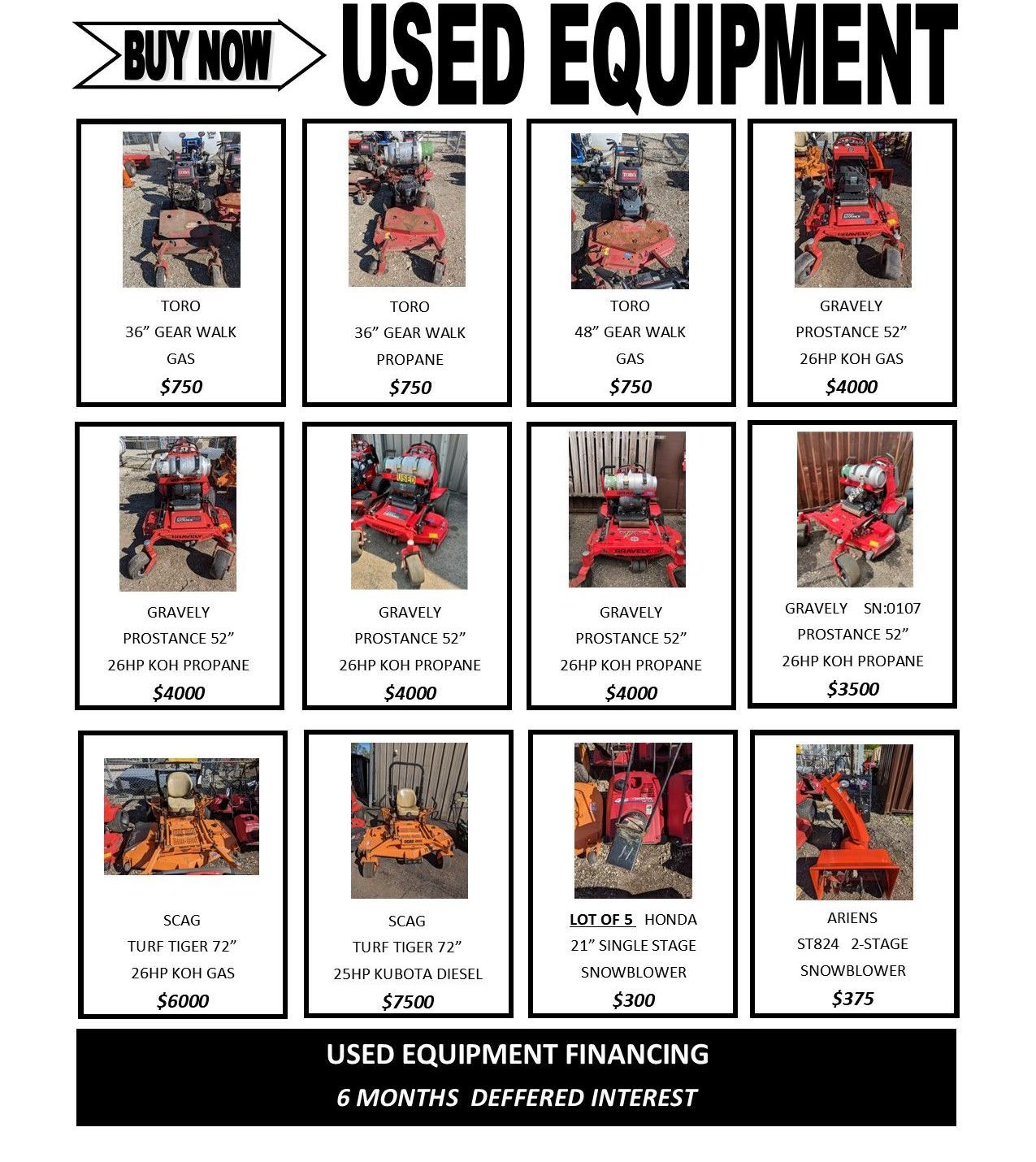 BUY NOW USED EQUIPMENT

TORO
36” GEAR WALK
GAS
$750

TORO
36” GEAR WALK
PROPANE
$750

TORO
48” GEAR WALK
GAS
$750

GRAVELY
PROSTANCE 52”
26HP KOH GAS
$4000

GRAVELY
PROSTANCE 52”
26HP KOH PROPANE
$4000

GRAVELY
PROSTANCE 52”
26HP KOH PROPANE
$4000

GRAVELY
PROSTANCE 52”
26HP KOH PROPANE
$4000

GRAVELY SN:0107
PROSTANCE 52”
26HP KOH PROPANE
$3500

SCAG
TURF TIGER 72”
26HP KOH GAS
$6000

SCAG
TURF TIGER 72”
25HP KUBOTA DIESEL
$7500

LOT OF 5 HONDA
21” SINGLE STAGE
SNOWBLOWER
$300

ARIENS
ST824 2-STAGE
SNOWBLOWER
$375

USED EQUIPMENT FINANCING
6 MONTHS DEFFERED INTEREST